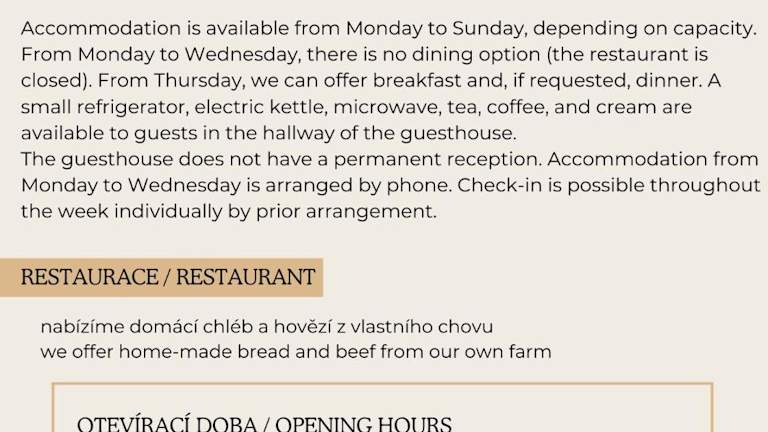 Accommodation is available from Monday to Sunday, depending on capacity. From Monday to Wednesday, there is no dining option (the restaurant is closed). From Thursday, we can offer breakfast and, if requested, dinner. A small refrigerator, electric kettle, microwave, tea, coffee, and cream are available to guests in the hallway of the guesthouse.
The guesthouse does not have a permanent reception. Accommodation from Monday to Wednesday is arranged by phone. Check-in is possible throughout the week individually by prior arrangement.

RESTAURACE / RESTAURANT

nabízíme domácí chléb a hovězí z vlastního chovu
we offer home-made bread and beef from our own farm

OTEVÍRACÍ DOBA / OPENING HOURS